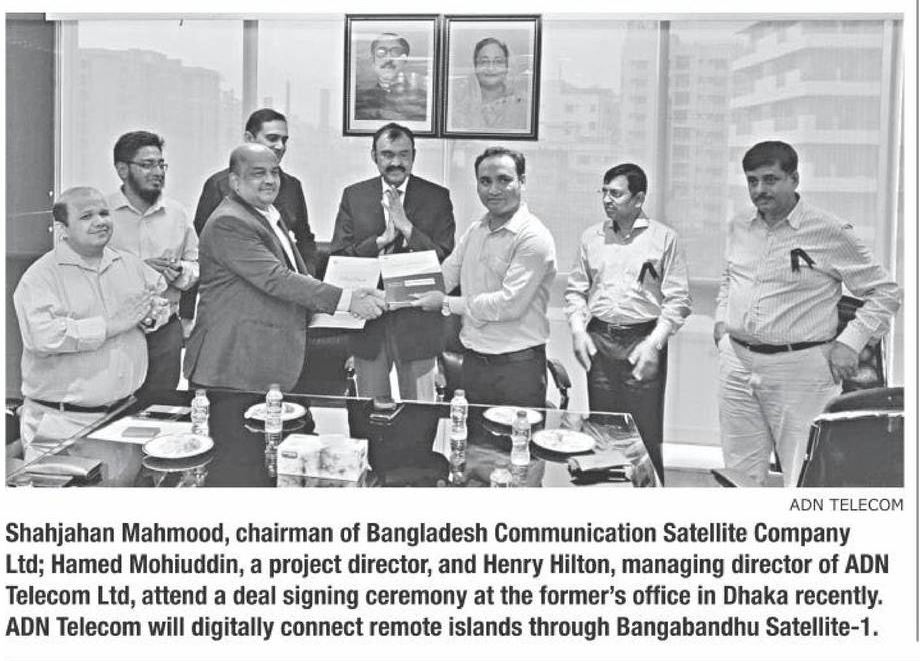 ADN TELECOM

Shahjahan Mahmood, chairman of Bangladesh Communication Satellite Company Ltd; Hamed Mohiuddin, a project director, and Henry Hilton, managing director of ADN Telecom Ltd, attend a deal signing ceremony at the former's office in Dhaka recently. ADN Telecom will digitally connect remote islands through Bangabandhu Satellite-1.